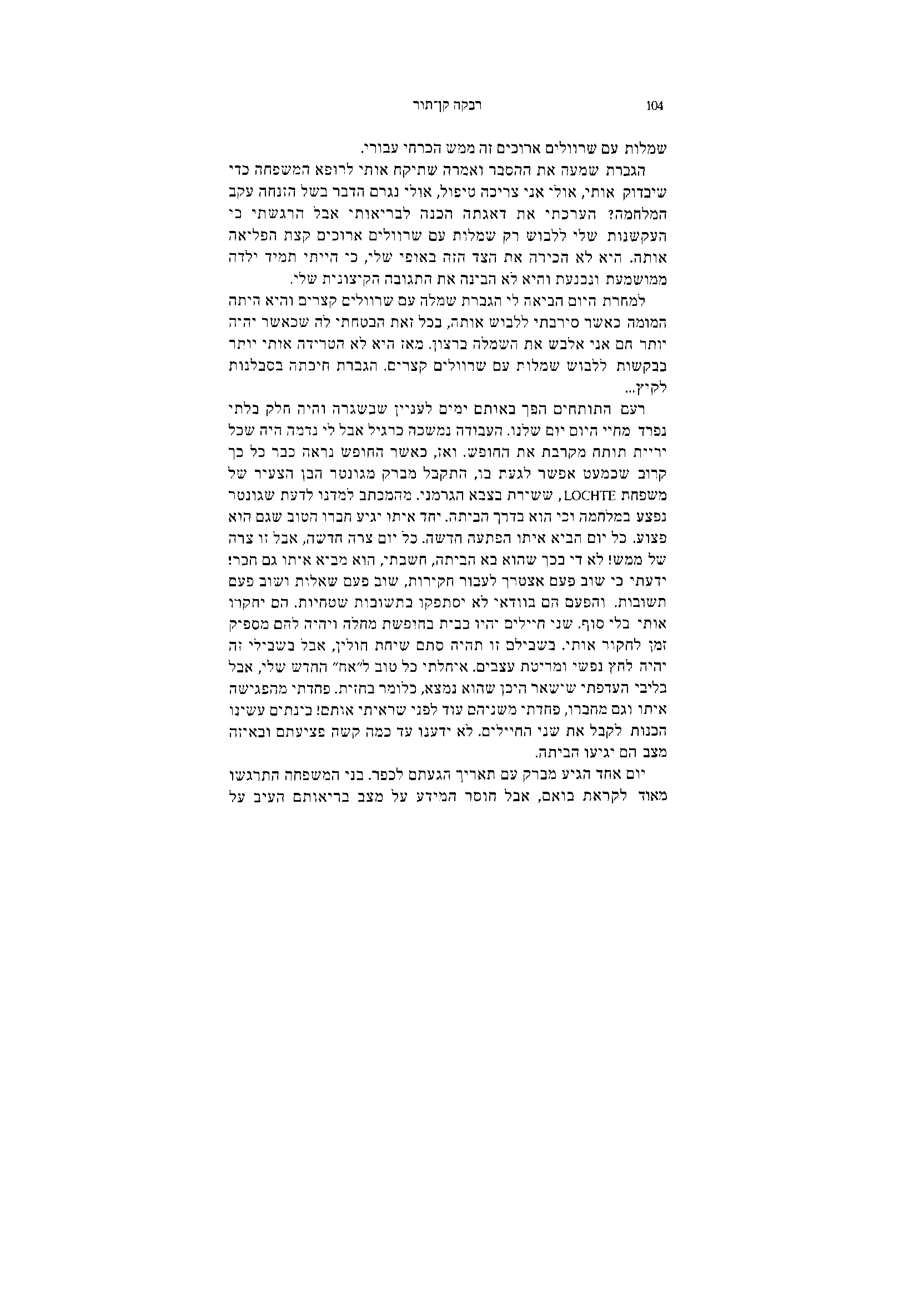 104 רבקה קן־תור

שמלות עם שרוולים ארוכים זה ממש הכרחי עבורי.

הגברת שמעה את ההסבר ואמרה שתיקח אותי לרופא המשפחה כדי שיבדוק אותי, אולי אני צריכה טיפול, אולי נגרם הדבר בשל הזנחה עקב המלחמה? הערכתי את דאגתה הכנה לבריאותי אבל הרגשתי כי העקשנות שלי ללבוש רק שמלות עם שרוולים ארוכים קצת הפליאה אותה. היא לא הכירה את הצד הזה באופי שלי, כי הייתי תמיד ילדה ממושמעת ונכנעת והיא לא הבינה את התגובה הקיצונית שלי.

למחרת היום הביאה לי הגברת שמלה עם שרוולים קצרים והיא היתה המומה כאשר סירבתי ללבוש אותה, בכל זאת הבטחתי לה שכאשר יהיה יותר חם אני אלבש את השמלה ברצון. מאז היא לא הטרידה אותי יותר בבקשות ללבוש שמלות עם שרוולים קצרים. הגברת חיכתה בסבלנות לקיץ...

רעם התותחים הפך באותם ימים לעניין שבשגרה והיה חלק בלתי נפרד מחיי היום יום שלנו. העבודה נמשכה כרגיל אבל לי נדמה היה שכל יריית תותח מקרבת את החופש. ואז, כאשר החופש נראה כבר כל כך קרוב שכמעט אפשר לגעת בו, התקבל מברק מגונטר הבן הצעיר של משפחת LOCHTE, ששירת בצבא הגרמני. מהמכתב למדנו לדעת שגונטר נפצע במלחמה וכי הוא בדרך הביתה. יחד איתו יגיע חברו הטוב שגם הוא פצוע. כל יום הביא איתו הפתעה חדשה. כל יום צרה חדשה, אבל זו צרה של ממש! לא די בכך שהוא בא הביתה, חשבתי, הוא מביא איתו גם חבר! ידעתי כי שוב פעם אצטרך לעבור חקירות, שוב פעם שאלות ושוב פעם תשובות. והפעם הם בוודאי לא יסתפקו בתשובות שטחיות. הם יחקרו אותי בלי סוף. שני חיילים יהיו בבית בחופשת מחלה ויהיה להם מספיק זמן לחקור אותי. בשבילם זו תהיה סתם שיחת חולין, אבל בשבילי זה יהיה לחץ נפשי ומריטת עצבים. איחלתי כל טוב ל״אח״ החדש שלי, אבל בליבי העדפתי שישאר היכן שהוא נמצא, כלומר בחזית. פחדתי מהפגישה איתו וגם מחברו, פחדתי משניהם עוד לפני שראיתי אותם! בינתים עשינו הכנות לקבל את שני החיילים. לא ידענו עד כמה קשה פציעתם ובאיזה מצב הם יגיעו הביתה.

יום אחד הגיע מברק עם תאריך הגעתם לכפר. בני המשפחה התרגשו מאוד לקראת בואם, אבל חוסר המידע על מצב בריאותם העיב על